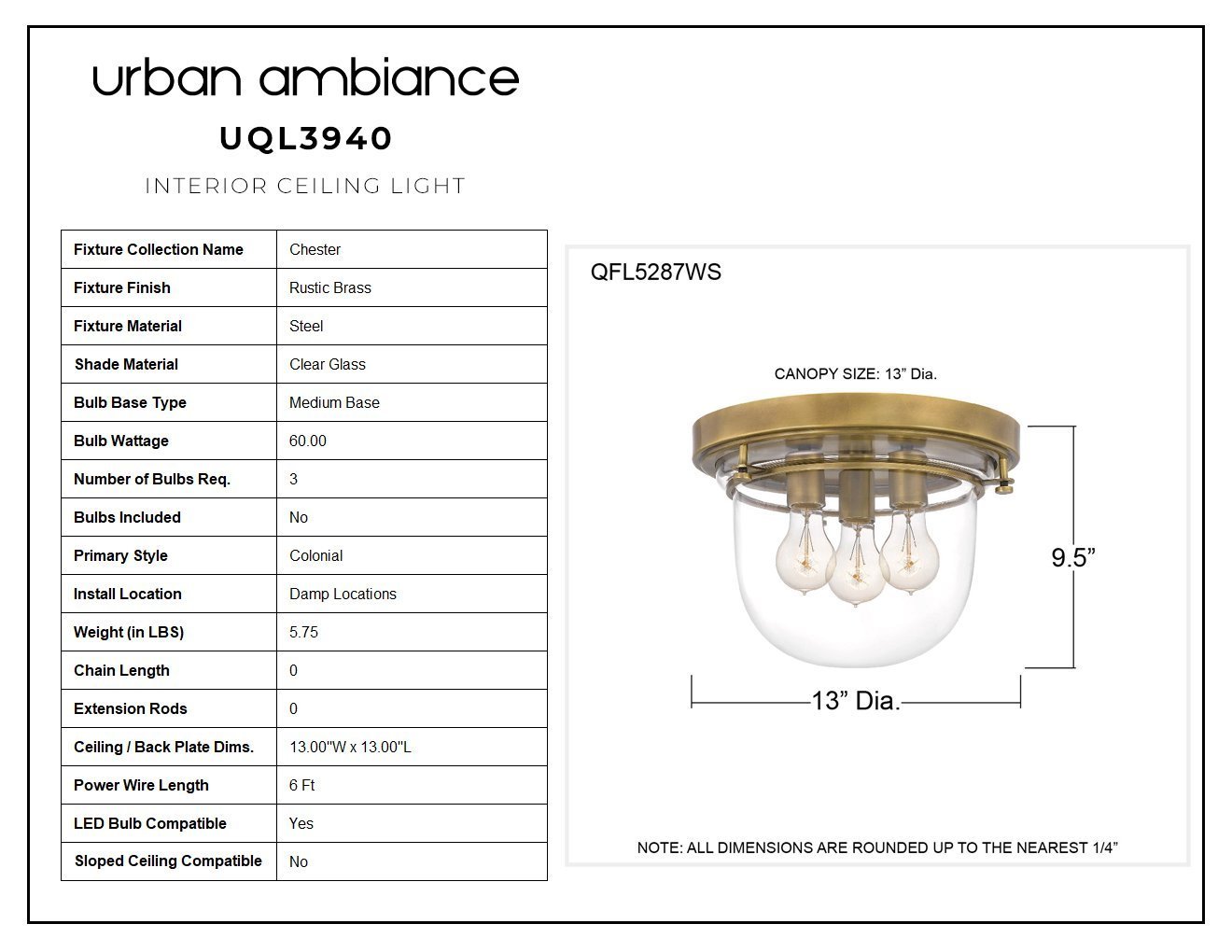 urban ambiance

UQL3940

INTERIOR CEILING LIGHT

| Fixture Collection Name | Chester |
|---|---|
| Fixture Finish | Rustic Brass |
| Fixture Material | Steel |
| Shade Material | Clear Glass |
| Bulb Base Type | Medium Base |
| Bulb Wattage | 60.00 |
| Number of Bulbs Req. | 3 |
| Bulbs Included | No |
| Primary Style | Colonial |
| Install Location | Damp Locations |
| Weight (in LBS) | 5.75 |
| Chain Length | 0 |
| Extension Rods | 0 |
| Ceiling / Back Plate Dims. | 13.00"W x 13.00"L |
| Power Wire Length | 6 Ft |
| LED Bulb Compatible | Yes |
| Sloped Ceiling Compatible | No |

QFL5287WS

CANOPY SIZE: 13” Dia.

9.5”

13” Dia.

NOTE: ALL DIMENSIONS ARE ROUNDED UP TO THE NEAREST 1/4”